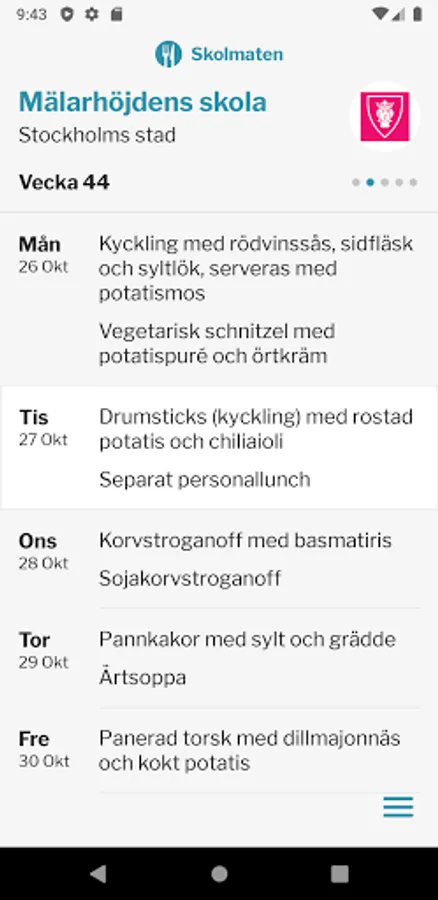 9:43

Skolmaten

Mälarhöjdens skola
Stockholms stad

Vecka 44

Mån
26 Okt
Kyckling med rödvinssås, sidfläsk och syltlök, serveras med potatismos

Vegetarisk schnitzel med potatispuré och örtkräm

Tis
27 Okt
Drumsticks (kyckling) med rostad potatis och chiliaioli

Separat personallunch

Ons
28 Okt
Korvstroganoff med basmatiris

Sojakorvstroganoff

Tor
29 Okt
Pannkakor med sylt och grädde

Ärtsoppa

Fre
30 Okt
Panerad torsk med dillmajonnäs och kokt potatis